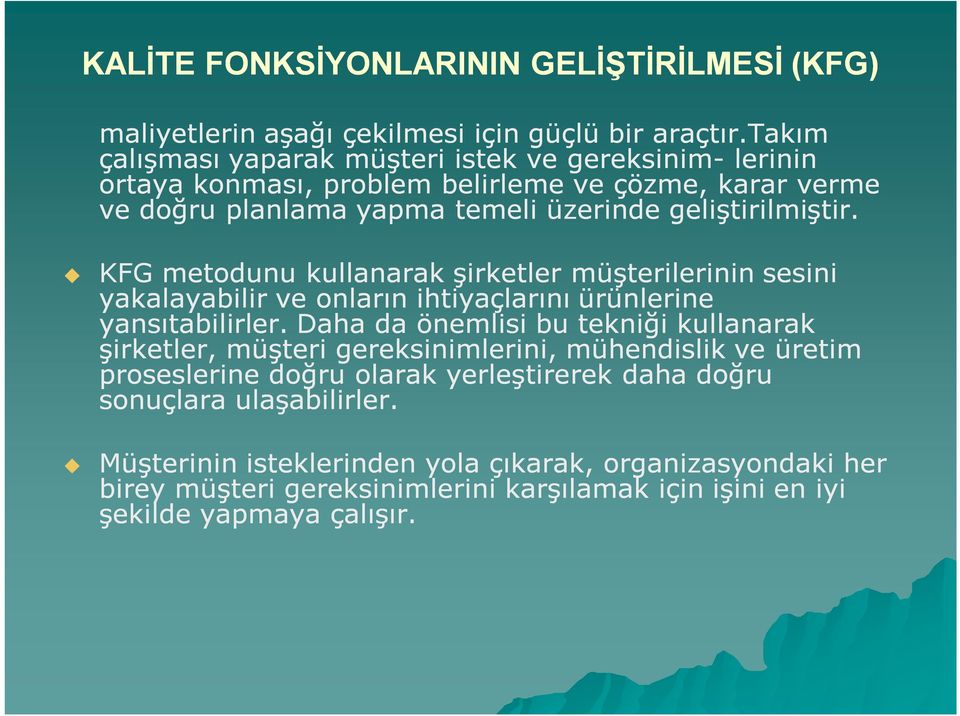 KALİTE FONKSİYONLARININ GELİŞTİRİLMESİ (KFG)

maliyetlerin aşağı çekilmesi için güçlü bir araçtır.Takım çalışması yaparak müşteri istek ve gereksinim- lerinin ortaya konması, problem belirleme ve çözme, karar verme ve doğru planlama yapma temeli üzerinde geliştirilmiştir.

KFG metodunu kullanarak şirketler müşterilerinin sesini yakalayabilir ve onların ihtiyaçlarını ürünlerine yansıtabilirler. Daha da önemlisi bu tekniği kullanarak şirketler, müşteri gereksinimlerini, mühendislik ve üretim proseslerine doğru olarak yerleştirerek daha doğru sonuçlara ulaşabilirler.

Müşterinin isteklerinden yola çıkarak, organizasyondaki her birey müşteri gereksinimlerini karşılamak için işini en iyi şekilde yapmaya çalışır.